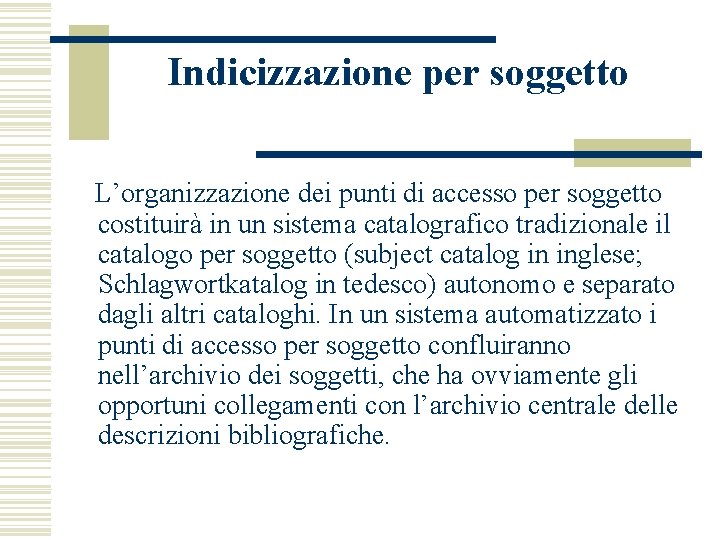 Indicizzazione per soggetto

L’organizzazione dei punti di accesso per soggetto costituirà in un sistema catalografico tradizionale il catalogo per soggetto (subject catalog in inglese; Schlagwortkatalog in tedesco) autonomo e separato dagli altri cataloghi. In un sistema automatizzato i punti di accesso per soggetto confluiranno nell’archivio dei soggetti, che ha ovviamente gli opportuni collegamenti con l’archivio centrale delle descrizioni bibliografiche.